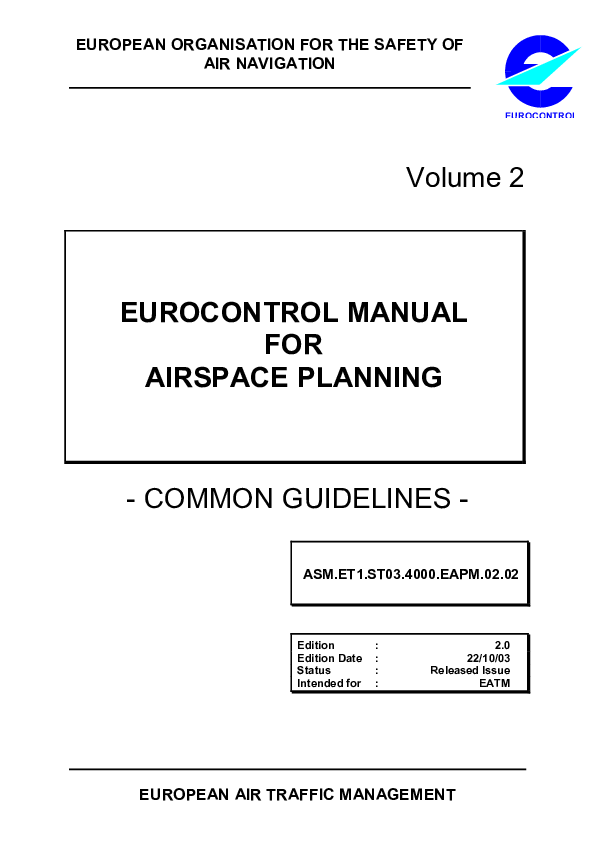 EUROPEAN ORGANISATION FOR THE SAFETY OF AIR NAVIGATION

EUROCONTROL

Volume 2

EUROCONTROL MANUAL
FOR
AIRSPACE PLANNING

- COMMON GUIDELINES -

ASM.ET1.ST03.4000.EAPM.02.02

| Edition | : | 2.0 |
|---|---|---|
| Edition Date | : | 22/10/03 |
| Status | : | Released Issue |
| Intended for | : | EATM |

EUROPEAN AIR TRAFFIC MANAGEMENT